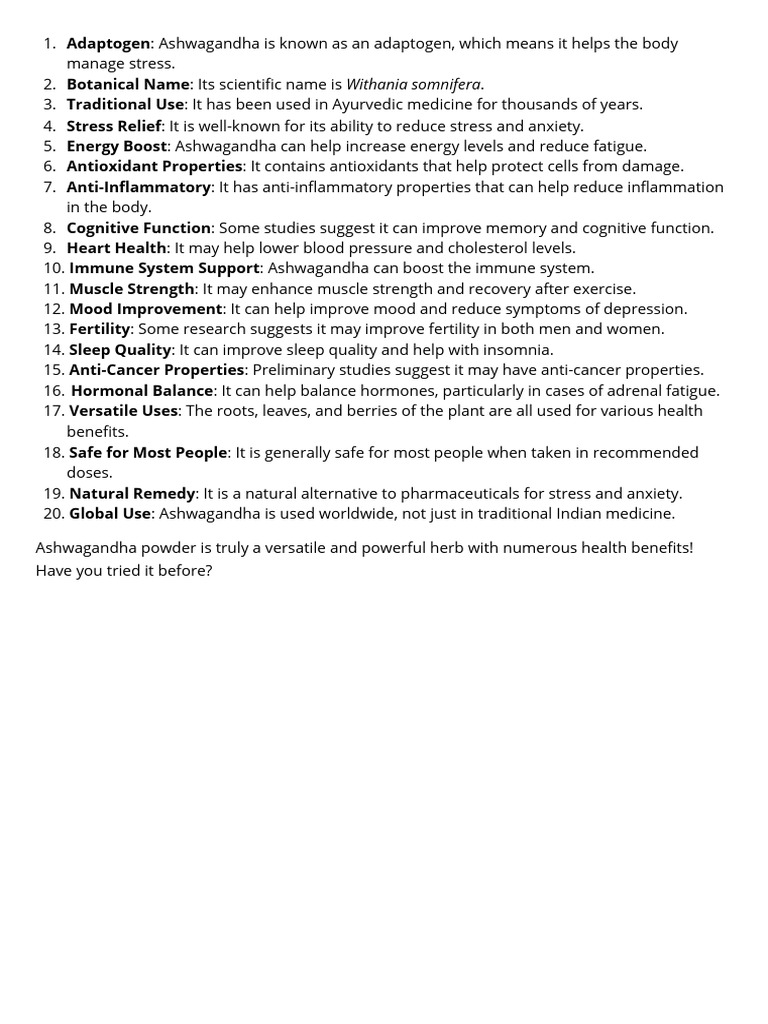 1. Adaptogen: Ashwagandha is known as an adaptogen, which means it helps the body manage stress.
2. Botanical Name: Its scientific name is Withania somnifera.
3. Traditional Use: It has been used in Ayurvedic medicine for thousands of years.
4. Stress Relief: It is well-known for its ability to reduce stress and anxiety.
5. Energy Boost: Ashwagandha can help increase energy levels and reduce fatigue.
6. Antioxidant Properties: It contains antioxidants that help protect cells from damage.
7. Anti-Inflammatory: It has anti-inflammatory properties that can help reduce inflammation in the body.
8. Cognitive Function: Some studies suggest it can improve memory and cognitive function.
9. Heart Health: It may help lower blood pressure and cholesterol levels.
10. Immune System Support: Ashwagandha can boost the immune system.
11. Muscle Strength: It may enhance muscle strength and recovery after exercise.
12. Mood Improvement: It can help improve mood and reduce symptoms of depression.
13. Fertility: Some research suggests it may improve fertility in both men and women.
14. Sleep Quality: It can improve sleep quality and help with insomnia.
15. Anti-Cancer Properties: Preliminary studies suggest it may have anti-cancer properties.
16. Hormonal Balance: It can help balance hormones, particularly in cases of adrenal fatigue.
17. Versatile Uses: The roots, leaves, and berries of the plant are all used for various health benefits.
18. Safe for Most People: It is generally safe for most people when taken in recommended doses.
19. Natural Remedy: It is a natural alternative to pharmaceuticals for stress and anxiety.
20. Global Use: Ashwagandha is used worldwide, not just in traditional Indian medicine.

Ashwagandha powder is truly a versatile and powerful herb with numerous health benefits! Have you tried it before?